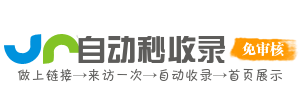 自动秒收录
免审核
做上链接→来访一次→自动收录→首页展示